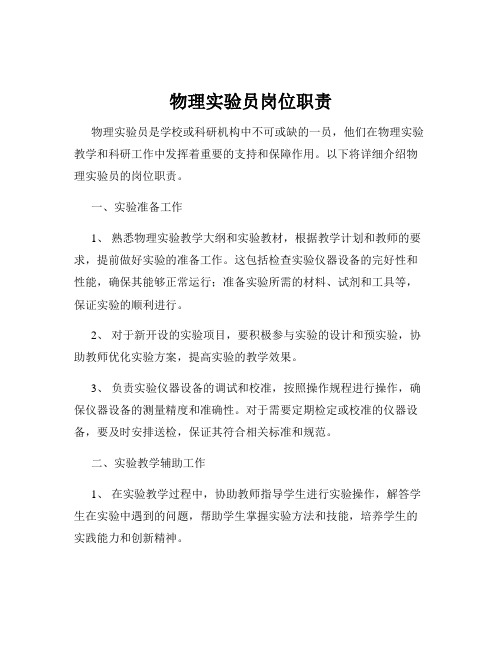 物理实验员岗位职责

物理实验员是学校或科研机构中不可或缺的一员，他们在物理实验教学和科研工作中发挥着重要的支持和保障作用。以下将详细介绍物理实验员的岗位职责。

一、实验准备工作

1、 熟悉物理实验教学大纲和实验教材，根据教学计划和教师的要求，提前做好实验的准备工作。这包括检查实验仪器设备的完好性和性能，确保其能够正常运行；准备实验所需的材料、试剂和工具等，保证实验的顺利进行。

2、 对于新开设的实验项目，要积极参与实验的设计和预实验，协助教师优化实验方案，提高实验的教学效果。

3、 负责实验仪器设备的调试和校准，按照操作规程进行操作，确保仪器设备的测量精度和准确性。对于需要定期检定或校准的仪器设备，要及时安排送检，保证其符合相关标准和规范。

二、实验教学辅助工作

1、 在实验教学过程中，协助教师指导学生进行实验操作，解答学生在实验中遇到的问题，帮助学生掌握实验方法和技能，培养学生的实践能力和创新精神。